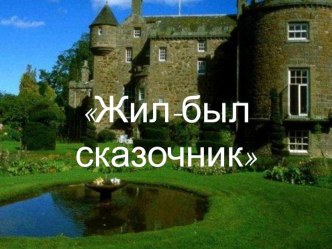 «Жил-был сказочник»